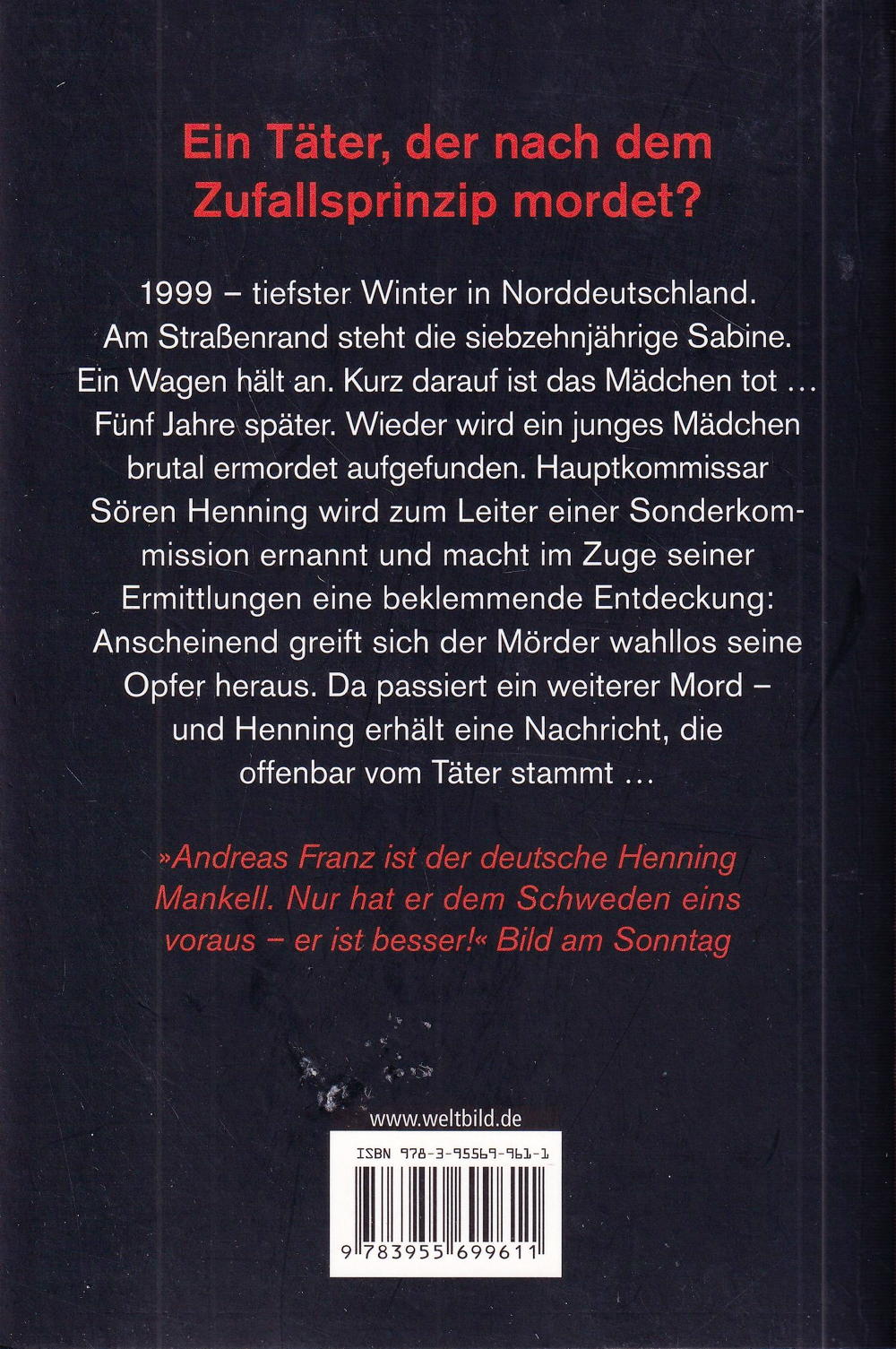 Ein Täter, der nach dem Zufallsprinzip mordet?

1999 – tiefster Winter in Norddeutschland. Am Straßenrand steht die siebzehnjährige Sabine. Ein Wagen hält an. Kurz darauf ist das Mädchen tot … Fünf Jahre später. Wieder wird ein junges Mädchen brutal ermordet aufgefunden. Hauptkommissar Sören Henning wird zum Leiter einer Sonderkommission ernannt und macht im Zuge seiner Ermittlungen eine beklemmende Entdeckung: Anscheinend greift sich der Mörder wahllos seine Opfer heraus. Da passiert ein weiterer Mord – und Henning erhält eine Nachricht, die offenbar vom Täter stammt …

»Andreas Franz ist der deutsche Henning Mankell. Nur hat er dem Schweden eins voraus – er ist besser!« Bild am Sonntag

www.weltbild.de

ISBN 978-3-95569-961-1

9 783955 699611